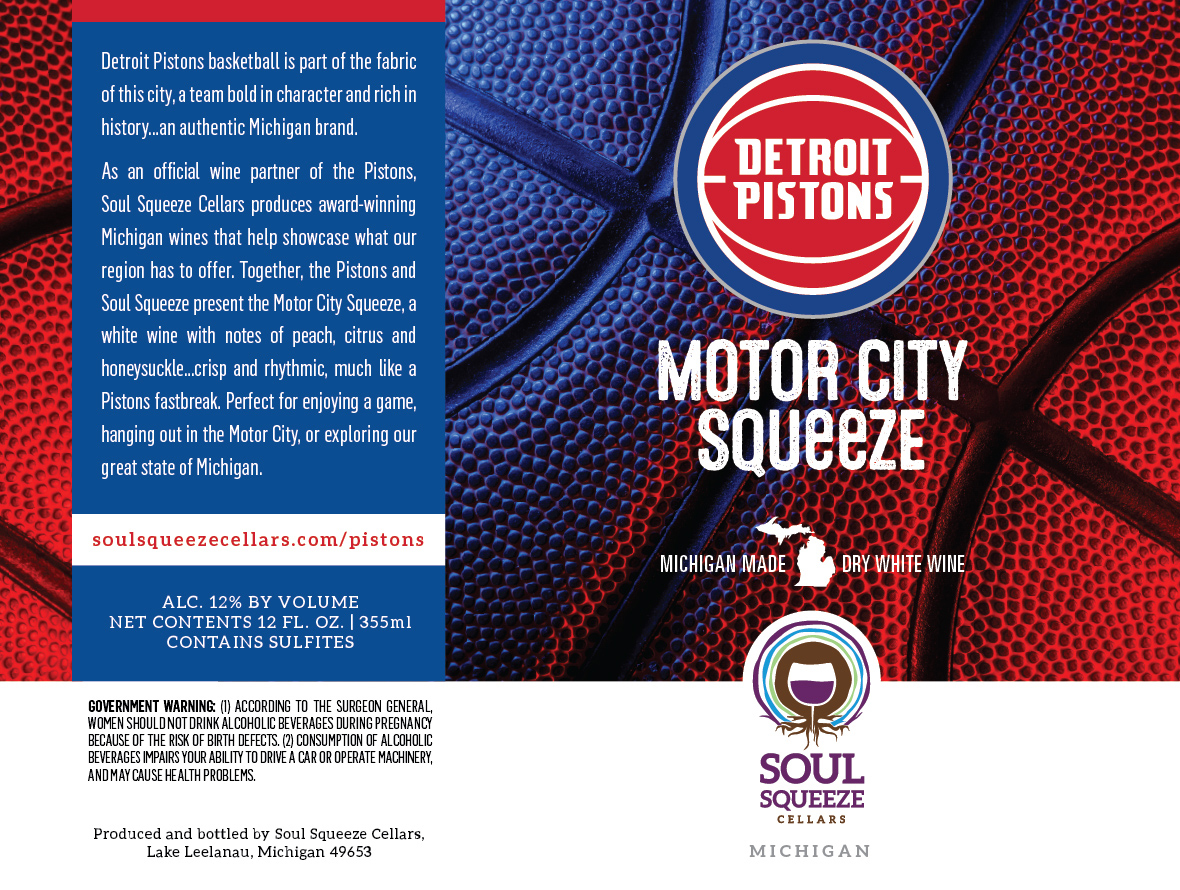 Detroit Pistons basketball is part of the fabric of this city, a team bold in character and rich in history...an authentic Michigan brand.

As an official wine partner of the Pistons, Soul Squeeze Cellars produces award-winning Michigan wines that help showcase what our region has to offer. Together, the Pistons and Soul Squeeze present the Motor City Squeeze, a white wine with notes of peach, citrus and honeysuckle...crisp and rhythmic, much like a Pistons fastbreak. Perfect for enjoying a game, hanging out in the Motor City, or exploring our great state of Michigan.

soulsqueezecellars.com/pistons

ALC. 12% BY VOLUME
NET CONTENTS 12 FL. OZ. | 355ml
CONTAINS SULFITES

GOVERNMENT WARNING: (1) ACCORDING TO THE SURGEON GENERAL, WOMEN SHOULD NOT DRINK ALCOHOLIC BEVERAGES DURING PREGNANCY BECAUSE OF THE RISK OF BIRTH DEFECTS. (2) CONSUMPTION OF ALCOHOLIC BEVERAGES IMPAIRS YOUR ABILITY TO DRIVE A CAR OR OPERATE MACHINERY, AND MAY CAUSE HEALTH PROBLEMS.

Produced and bottled by Soul Squeeze Cellars, Lake Leelanau, Michigan 49653

DETROIT PISTONS

MOTOR CITY SQUEEZE

MICHIGAN MADE DRY WHITE WINE

SOUL SQUEEZE CELLARS

MICHIGAN